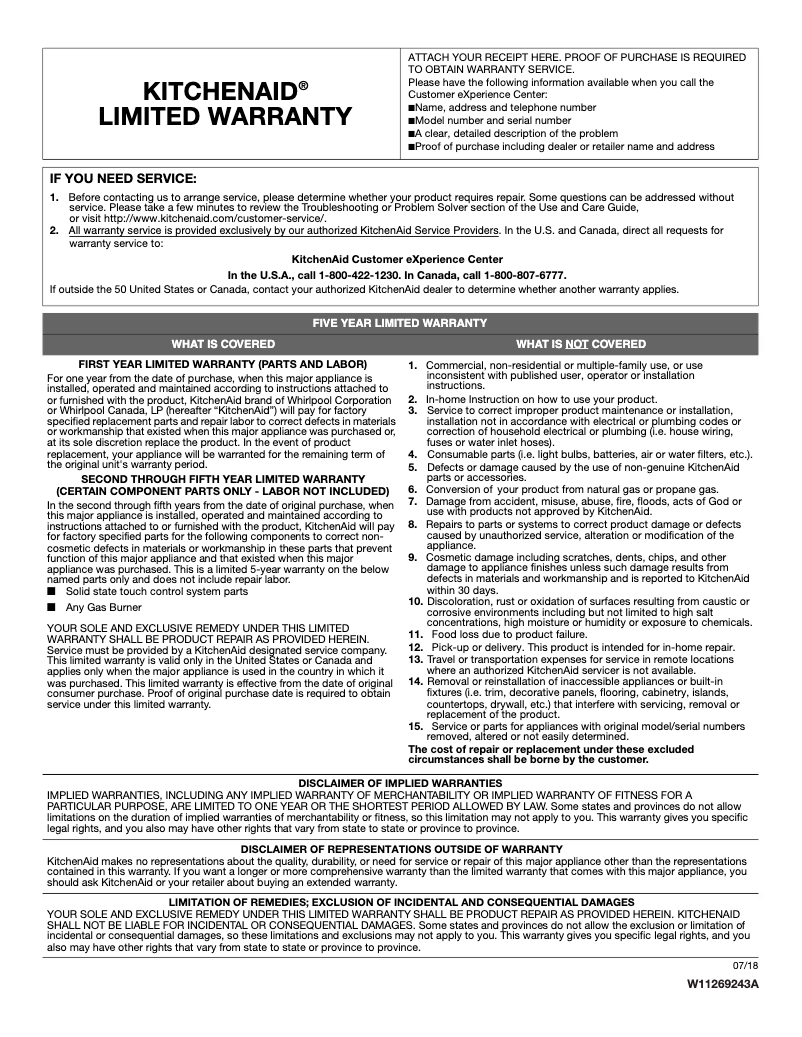 KITCHENAID®
LIMITED WARRANTY

ATTACH YOUR RECEIPT HERE. PROOF OF PURCHASE IS REQUIRED TO OBTAIN WARRANTY SERVICE.
Please have the following information available when you call the Customer eXperience Center:
■Name, address and telephone number
■Model number and serial number
■A clear, detailed description of the problem
■Proof of purchase including dealer or retailer name and address

IF YOU NEED SERVICE:

1. Before contacting us to arrange service, please determine whether your product requires repair. Some questions can be addressed without service. Please take a few minutes to review the Troubleshooting or Problem Solver section of the Use and Care Guide, or visit http://www.kitchenaid.com/customer-service/.
2. All warranty service is provided exclusively by our authorized KitchenAid Service Providers. In the U.S. and Canada, direct all requests for warranty service to:

KitchenAid Customer eXperience Center

In the U.S.A., call 1-800-422-1230. In Canada, call 1-800-807-6777.

If outside the 50 United States or Canada, contact your authorized KitchenAid dealer to determine whether another warranty applies.

FIVE YEAR LIMITED WARRANTY

WHAT IS COVERED

FIRST YEAR LIMITED WARRANTY (PARTS AND LABOR)

For one year from the date of purchase, when this major appliance is installed, operated and maintained according to instructions attached to or furnished with the product, KitchenAid brand of Whirlpool Corporation or Whirlpool Canada, LP (hereafter "KitchenAid") will pay for factory specified replacement parts and repair labor to correct defects in materials or workmanship that existed when this major appliance was purchased or, at its sole discretion replace the product. In the event of product replacement, your appliance will be warranted for the remaining term of the original unit's warranty period.

SECOND THROUGH FIFTH YEAR LIMITED WARRANTY
(CERTAIN COMPONENT PARTS ONLY - LABOR NOT INCLUDED)

In the second through fifth years from the date of original purchase, when this major appliance is installed, operated and maintained according to instructions attached to or furnished with the product, KitchenAid will pay for factory specified parts for the following components to correct non-cosmetic defects in materials or workmanship in these parts that prevent function of this major appliance and that existed when this major appliance was purchased. This is a limited 5-year warranty on the below named parts only and does not include repair labor.
■ Solid state touch control system parts
■ Any Gas Burner

YOUR SOLE AND EXCLUSIVE REMEDY UNDER THIS LIMITED WARRANTY SHALL BE PRODUCT REPAIR AS PROVIDED HEREIN. Service must be provided by a KitchenAid designated service company. This limited warranty is valid only in the United States or Canada and applies only when the major appliance is used in the country in which it was purchased. This limited warranty is effective from the date of original consumer purchase. Proof of original purchase date is required to obtain service under this limited warranty.

WHAT IS NOT COVERED

1. Commercial, non-residential or multiple-family use, or use inconsistent with published user, operator or installation instructions.
2. In-home Instruction on how to use your product.
3. Service to correct improper product maintenance or installation, installation not in accordance with electrical or plumbing codes or correction of household electrical or plumbing (i.e. house wiring, fuses or water inlet hoses).
4. Consumable parts (i.e. light bulbs, batteries, air or water filters, etc.).
5. Defects or damage caused by the use of non-genuine KitchenAid parts or accessories.
6. Conversion of your product from natural gas or propane gas.
7. Damage from accident, misuse, abuse, fire, floods, acts of God or use with products not approved by KitchenAid.
8. Repairs to parts or systems to correct product damage or defects caused by unauthorized service, alteration or modification of the appliance.
9. Cosmetic damage including scratches, dents, chips, and other damage to appliance finishes unless such damage results from defects in materials and workmanship and is reported to KitchenAid within 30 days.
10. Discoloration, rust or oxidation of surfaces resulting from caustic or corrosive environments including but not limited to high salt concentrations, high moisture or humidity or exposure to chemicals.
11. Food loss due to product failure.
12. Pick-up or delivery. This product is intended for in-home repair.
13. Travel or transportation expenses for service in remote locations where an authorized KitchenAid servicer is not available.
14. Removal or reinstallation of inaccessible appliances or built-in fixtures (i.e. trim, decorative panels, flooring, cabinetry, islands, countertops, drywall, etc.) that interfere with servicing, removal or replacement of the product.
15. Service or parts for appliances with original model/serial numbers removed, altered or not easily determined.
The cost of repair or replacement under these excluded circumstances shall be borne by the customer.

DISCLAIMER OF IMPLIED WARRANTIES
IMPLIED WARRANTIES, INCLUDING ANY IMPLIED WARRANTY OF MERCHANTABILITY OR IMPLIED WARRANTY OF FITNESS FOR A PARTICULAR PURPOSE, ARE LIMITED TO ONE YEAR OR THE SHORTEST PERIOD ALLOWED BY LAW. Some states and provinces do not allow limitations on the duration of implied warranties of merchantability or fitness, so this limitation may not apply to you. This warranty gives you specific legal rights, and you also may have other rights that vary from state to state or province to province.

DISCLAIMER OF REPRESENTATIONS OUTSIDE OF WARRANTY
KitchenAid makes no representations about the quality, durability, or need for service or repair of this major appliance other than the representations contained in this warranty. If you want a longer or more comprehensive warranty than the limited warranty that comes with this major appliance, you should ask KitchenAid or your retailer about buying an extended warranty.

LIMITATION OF REMEDIES; EXCLUSION OF INCIDENTAL AND CONSEQUENTIAL DAMAGES
YOUR SOLE AND EXCLUSIVE REMEDY UNDER THIS LIMITED WARRANTY SHALL BE PRODUCT REPAIR AS PROVIDED HEREIN. KITCHENAID SHALL NOT BE LIABLE FOR INCIDENTAL OR CONSEQUENTIAL DAMAGES. Some states and provinces do not allow the exclusion or limitation of incidental or consequential damages, so these limitations and exclusions may not apply to you. This warranty gives you specific legal rights, and you also may have other rights that vary from state to state or province to province.

07/18
W11269243A